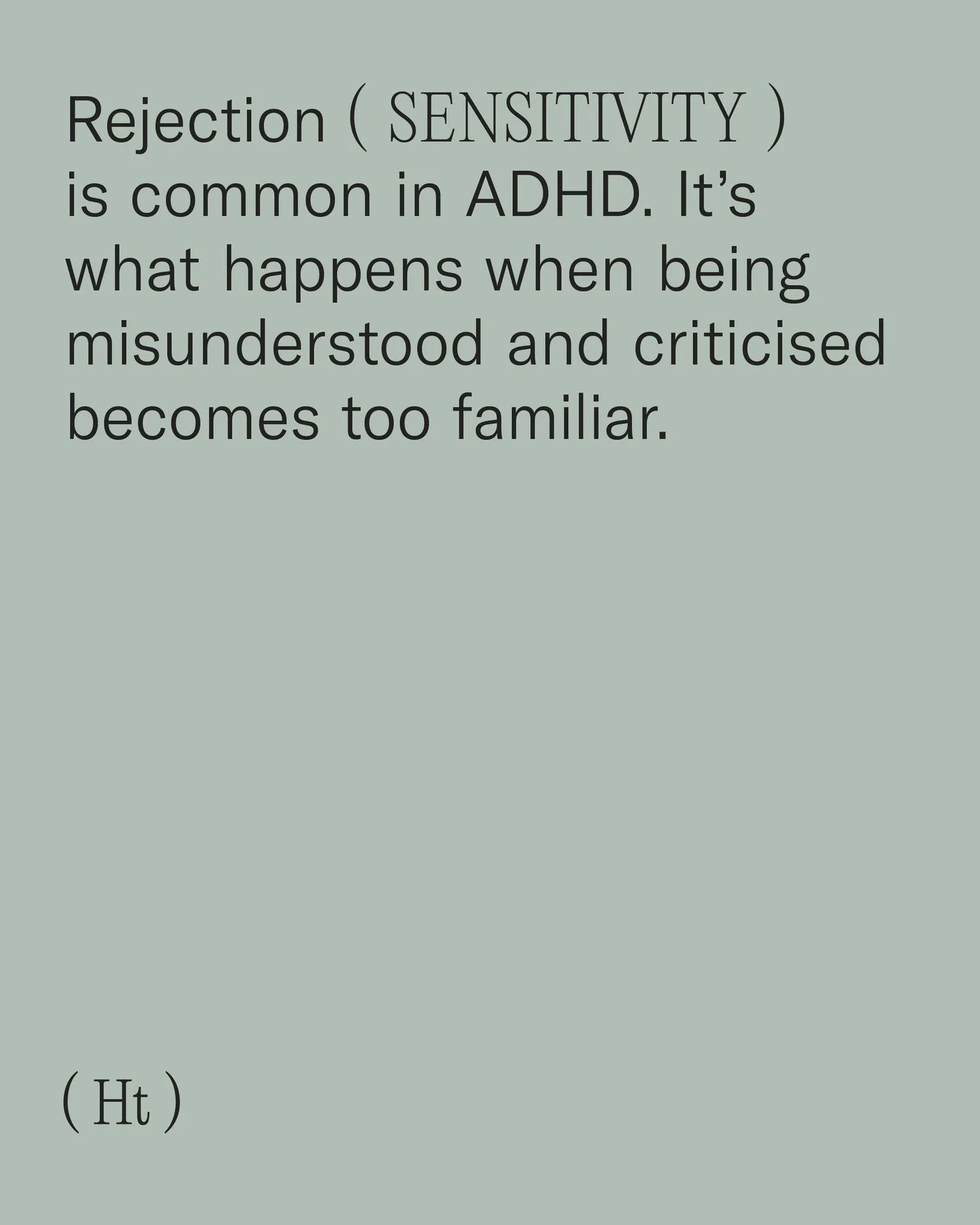 Rejection ( SENSITIVITY ) is common in ADHD. It’s what happens when being misunderstood and criticised becomes too familiar.

( Ht )